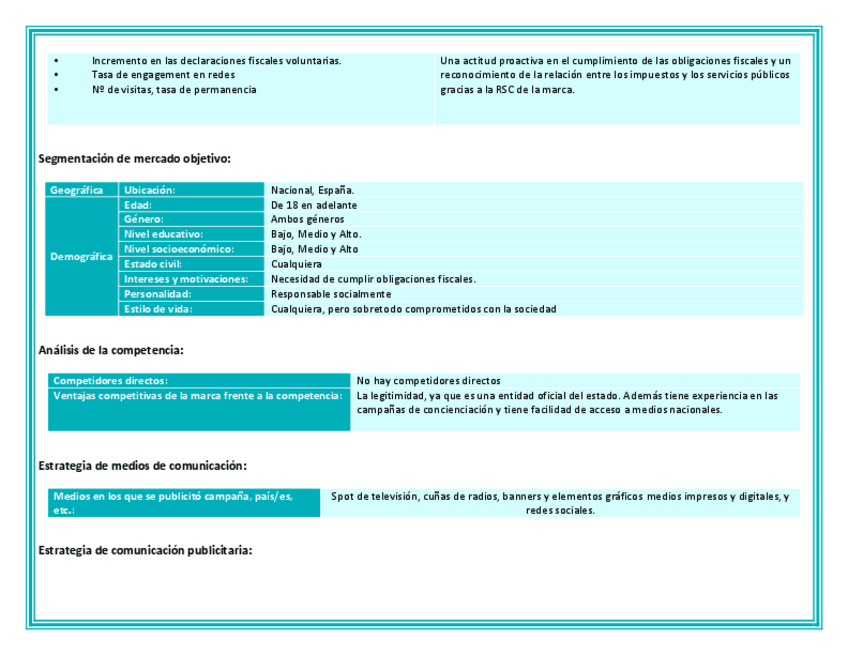 | | |
|---|---|
| • Incremento en las declaraciones fiscales voluntarias. • Tasa de engagement en redes • Nº de visitas, tasa de permanencia | Una actitud proactiva en el cumplimiento de las obligaciones fiscales y un reconocimiento de la relación entre los impuestos y los servicios públicos gracias a la RSC de la marca. |

Segmentación de mercado objetivo:

| | | |
|---|---|---|
| Geográfica | Ubicación: | Nacional, España. |
| Demográfica | Edad: | De 18 en adelante |
| | Género: | Ambos géneros |
| | Nivel educativo: | Bajo, Medio y Alto. |
| | Nivel socioeconómico: | Bajo, Medio y Alto |
| | Estado civil: | Cualquiera |
| | Intereses y motivaciones: | Necesidad de cumplir obligaciones fiscales. |
| | Personalidad: | Responsable socialmente |
| | Estilo de vida: | Cualquiera, pero sobretodo comprometidos con la sociedad |

Análisis de la competencia:

| | |
|---|---|
| Competidores directos: | No hay competidores directos |
| Ventajas competitivas de la marca frente a la competencia: | La legitimidad, ya que es una entidad oficial del estado. Además tiene experiencia en las campañas de concienciación y tiene facilidad de acceso a medios nacionales. |

Estrategia de medios de comunicación:

| | |
|---|---|
| Medios en los que se publicitó campaña, país/es, etc.: | Spot de televisión, cuñas de radios, banners y elementos gráficos medios impresos y digitales, y redes sociales. |

Estrategia de comunicación publicitaria: